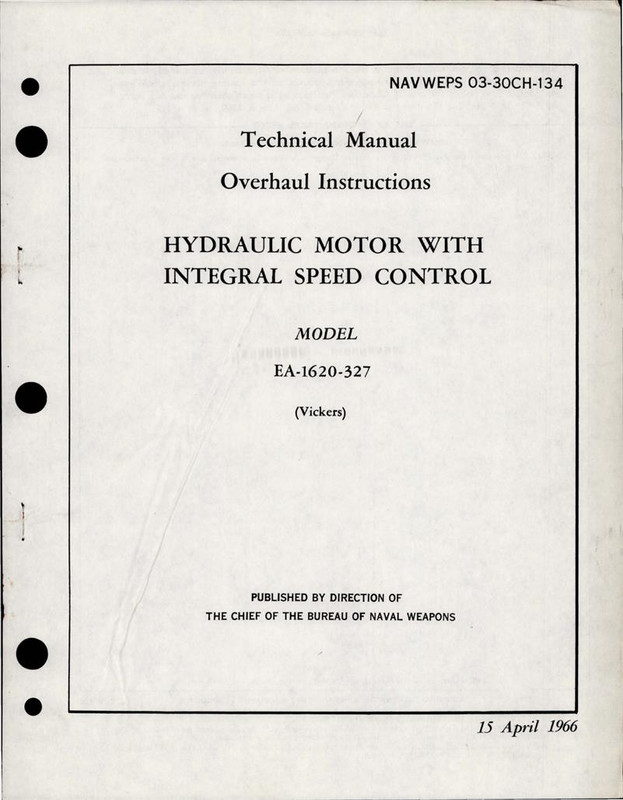 NAVWEPS 03-30CH-134

Technical Manual

Overhaul Instructions

HYDRAULIC MOTOR WITH INTEGRAL SPEED CONTROL

MODEL

EA-1620-327

(Vickers)

PUBLISHED BY DIRECTION OF
THE CHIEF OF THE BUREAU OF NAVAL WEAPONS

15 April 1966